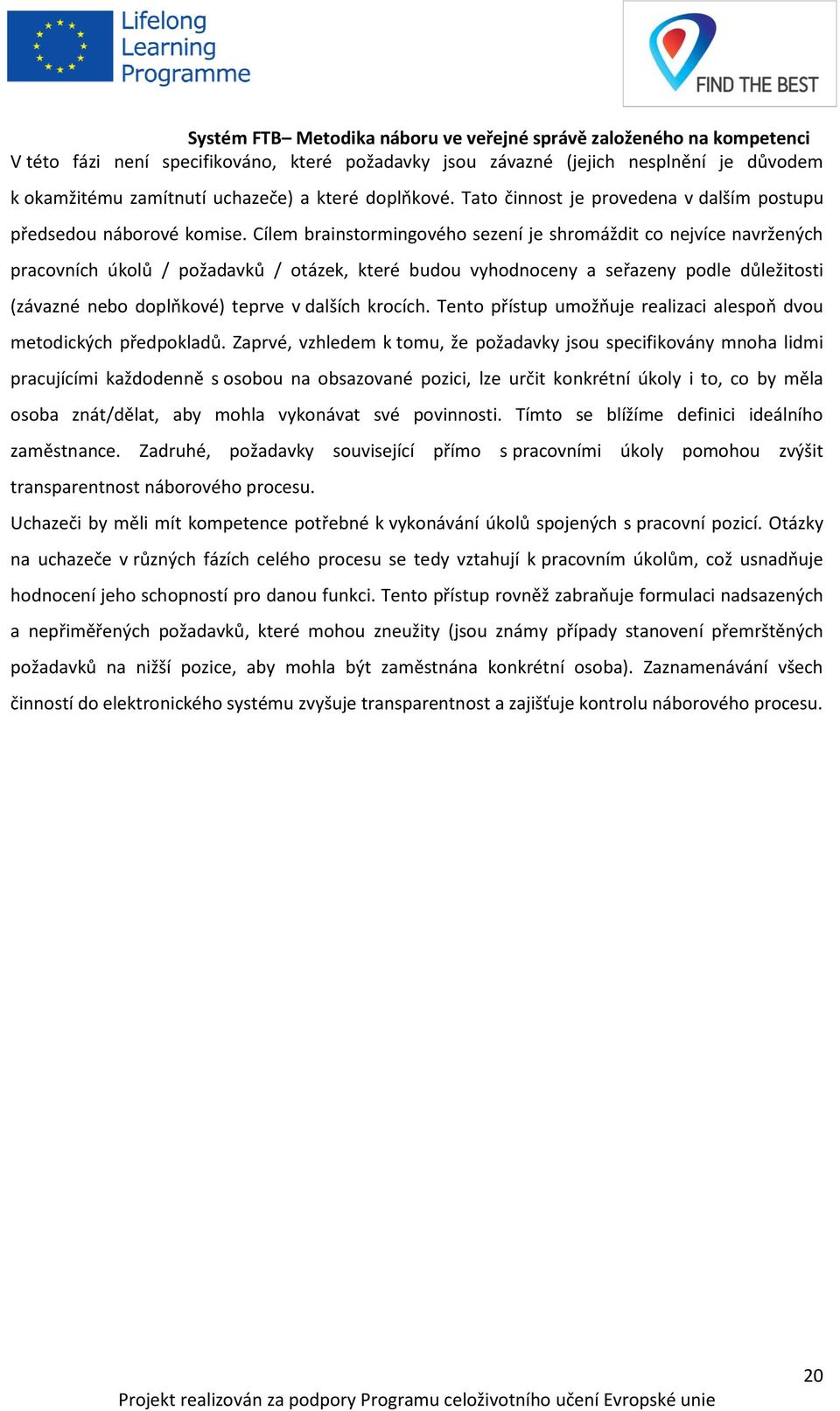 Lifelong Learning Programme

FIND THE BEST

Systém FTB– Metodika náboru ve veřejné správě založeného na kompetenci

V této fázi není specifikováno, které požadavky jsou závazné (jejich nesplnění je důvodem k okamžitému zamítnutí uchazeče) a které doplňkové. Tato činnost je provedena v dalším postupu předsedou náborové komise. Cílem brainstormingového sezení je shromáždit co nejvíce navržených pracovních úkolů / požadavků / otázek, které budou vyhodnoceny a seřazeny podle důležitosti (závazné nebo doplňkové) teprve v dalších krocích. Tento přístup umožňuje realizaci alespoň dvou metodických předpokladů. Zaprvé, vzhledem k tomu, že požadavky jsou specifikovány mnoha lidmi pracujícími každodenně s osobou na obsazované pozici, lze určit konkrétní úkoly i to, co by měla osoba znát/dělat, aby mohla vykonávat své povinnosti. Tímto se blížíme definici ideálního zaměstnance. Zadruhé, požadavky související přímo s pracovními úkoly pomohou zvýšit transparentnost náborového procesu.

Uchazeči by měli mít kompetence potřebné k vykonávání úkolů spojených s pracovní pozicí. Otázky na uchazeče v různých fázích celého procesu se tedy vztahují k pracovním úkolům, což usnadňuje hodnocení jeho schopností pro danou funkci. Tento přístup rovněž zabraňuje formulaci nadsazených a nepřiměřených požadavků, které mohou zneužity (jsou známy případy stanovení přemrštěných požadavků na nižší pozice, aby mohla být zaměstnána konkrétní osoba). Zaznamenávání všech činností do elektronického systému zvyšuje transparentnost a zajišťuje kontrolu náborového procesu.

20

Projekt realizován za podpory Programu celoživotního učení Evropské unie